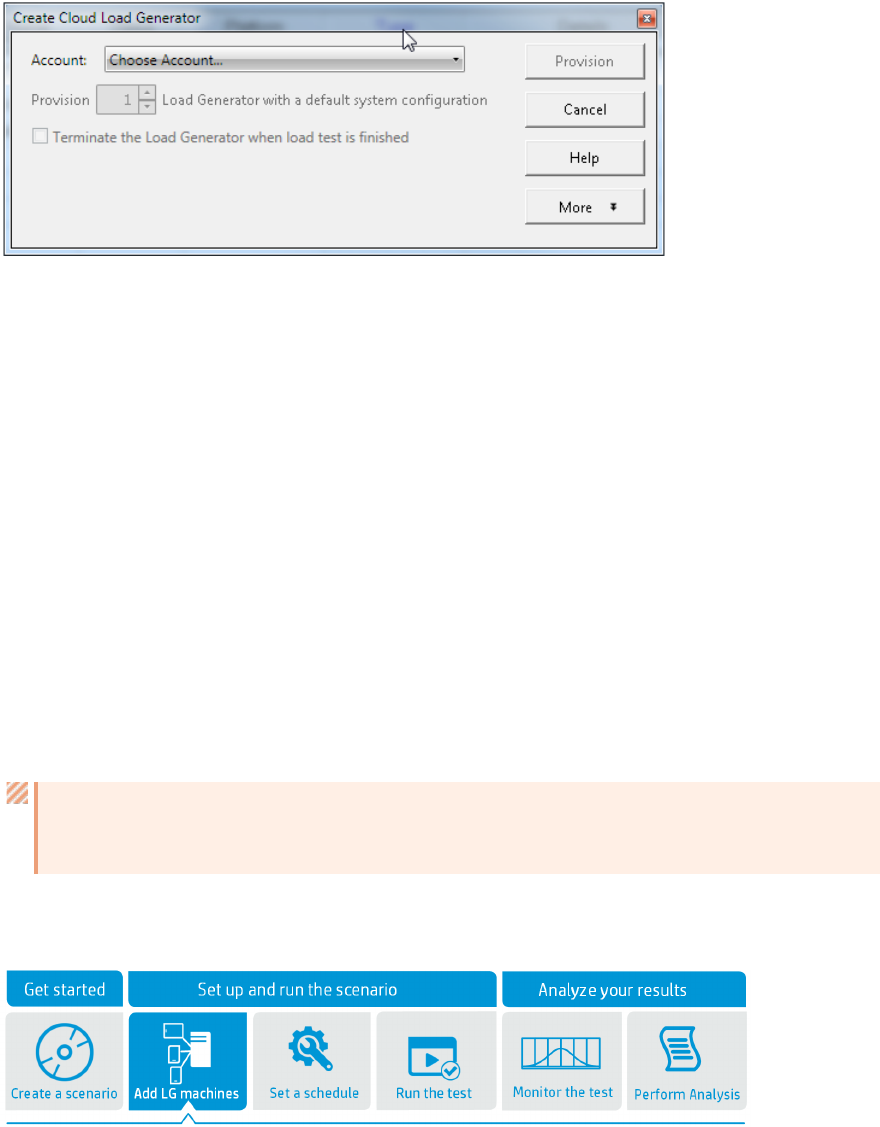 Create Cloud Load Generator

Account: Choose Account...

Provision 1 Load Generator with a default system configuration

Terminate the Load Generator when load test is finished

Provision

Cancel

Help

More

Get started

Set up and run the scenario

Analyze your results

Create a scenario

Add LG machines

Set a schedule

Run the test

Monitor the test

Perform Analysis